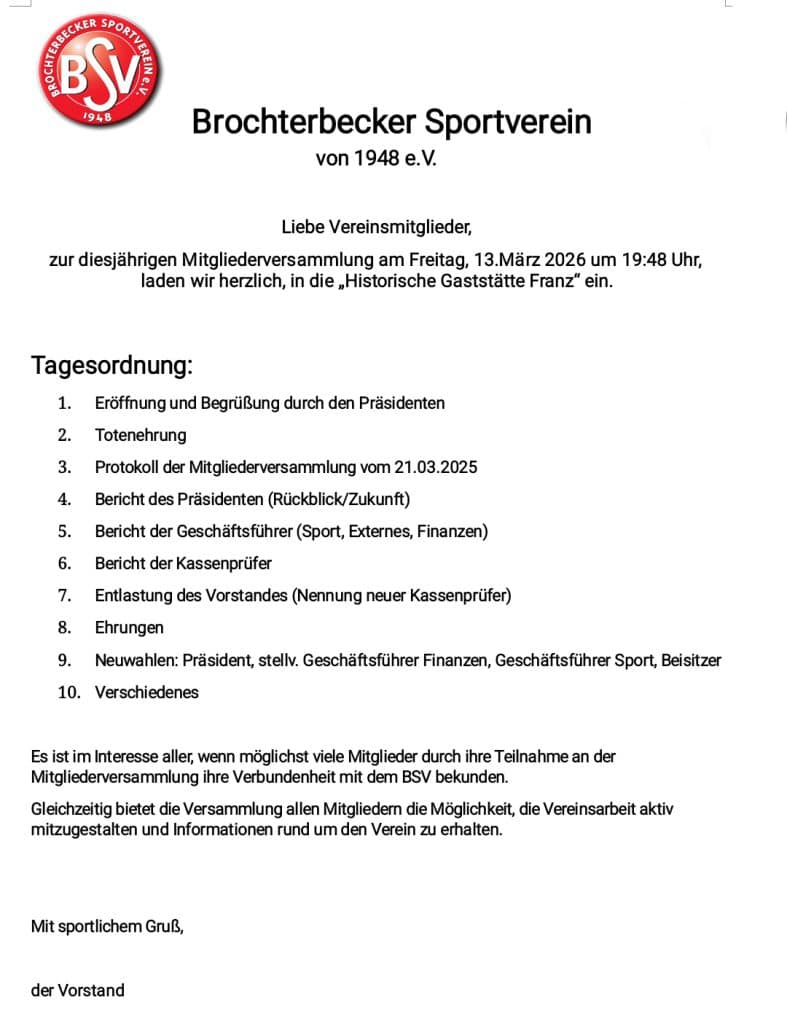 BROCHTERBECKER SPORTVEREIN e.V.
BSV
1948

Brochterbecker Sportverein
von 1948 e.V.

Liebe Vereinsmitglieder,

zur diesjährigen Mitgliederversammlung am Freitag, 13.März 2026 um 19:48 Uhr, laden wir herzlich, in die „Historische Gaststätte Franz" ein.

Tagesordnung:

1. Eröffnung und Begrüßung durch den Präsidenten
2. Totenehrung
3. Protokoll der Mitgliederversammlung vom 21.03.2025
4. Bericht des Präsidenten (Rückblick/Zukunft)
5. Bericht der Geschäftsführer (Sport, Externes, Finanzen)
6. Bericht der Kassenprüfer
7. Entlastung des Vorstandes (Nennung neuer Kassenprüfer)
8. Ehrungen
9. Neuwahlen: Präsident, stellv. Geschäftsführer Finanzen, Geschäftsführer Sport, Beisitzer
10. Verschiedenes

Es ist im Interesse aller, wenn möglichst viele Mitglieder durch ihre Teilnahme an der Mitgliederversammlung ihre Verbundenheit mit dem BSV bekunden.

Gleichzeitig bietet die Versammlung allen Mitgliedern die Möglichkeit, die Vereinsarbeit aktiv mitzugestalten und Informationen rund um den Verein zu erhalten.

Mit sportlichem Gruß,

der Vorstand